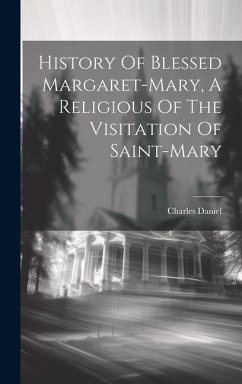 History Of Blessed Margaret-Mary, A Religious Of The Visitation Of Saint-Mary

Charles Daniel